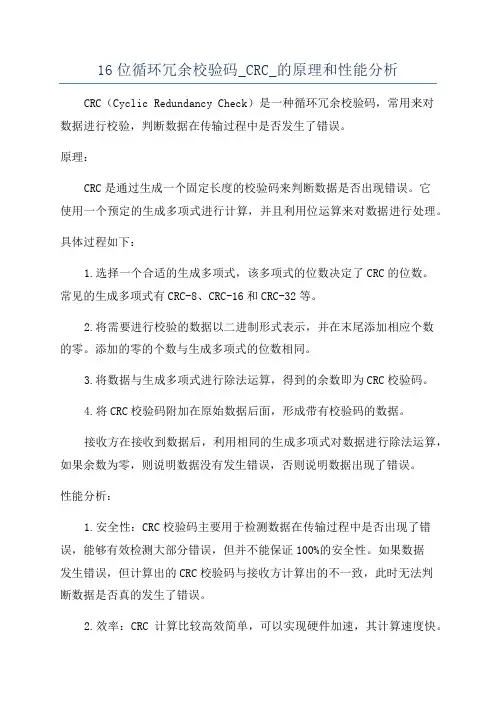 16 位循环冗余校验码_CRC_的原理和性能分析

CRC（Cyclic Redundancy Check）是一种循环冗余校验码，常用来对数据进行校验，判断数据在传输过程中是否发生了错误。

原理：

CRC 是通过生成一个固定长度的校验码来判断数据是否出现错误。它使用一个预定的生成多项式进行计算，并且利用位运算来对数据进行处理。

具体过程如下：

1.选择一个合适的生成多项式，该多项式的位数决定了 CRC 的位数。常见的生成多项式有 CRC-8、CRC-16 和 CRC-32 等。

2.将需要进行校验的数据以二进制形式表示，并在末尾添加相应个数的零。添加的零的个数与生成多项式的位数相同。

3.将数据与生成多项式进行除法运算，得到的余数即为 CRC 校验码。

4.将 CRC 校验码附加在原始数据后面，形成带有校验码的数据。

接收方在接收到数据后，利用相同的生成多项式对数据进行除法运算，如果余数为零，则说明数据没有发生错误，否则说明数据出现了错误。

性能分析：

1.安全性：CRC 校验码主要用于检测数据在传输过程中是否出现了错误，能够有效检测大部分错误，但并不能保证 100%的安全性。如果数据发生错误，但计算出的 CRC 校验码与接收方计算出的不一致，此时无法判断数据是否真的发生了错误。

2.效率：CRC 计算比较高效简单，可以实现硬件加速，其计算速度快。